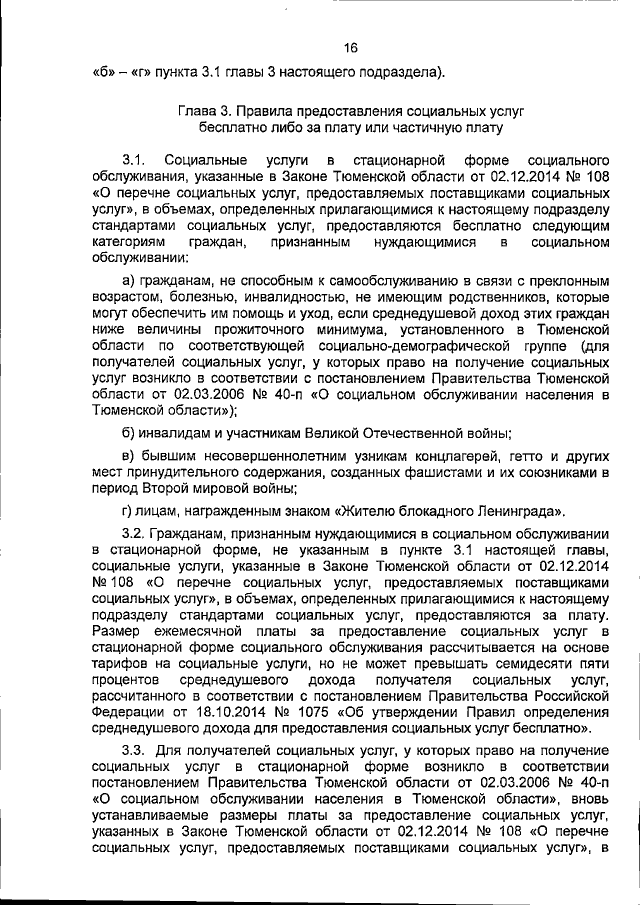 16

«б» – «г» пункта 3.1 главы 3 настоящего подраздела).

Глава 3. Правила предоставления социальных услуг бесплатно либо за плату или частичную плату

3.1. Социальные услуги в стационарной форме социального обслуживания, указанные в Законе Тюменской области от 02.12.2014 № 108 «О перечне социальных услуг, предоставляемых поставщиками социальных услуг», в объемах, определенных прилагающимися к настоящему подразделу стандартами социальных услуг, предоставляются бесплатно следующим категориям граждан, признанным нуждающимися в социальном обслуживании:

а) гражданам, не способным к самообслуживанию в связи с преклонным возрастом, болезнью, инвалидностью, не имеющим родственников, которые могут обеспечить им помощь и уход, если среднедушевой доход этих граждан ниже величины прожиточного минимума, установленного в Тюменской области по соответствующей социально-демографической группе (для получателей социальных услуг, у которых право на получение социальных услуг возникло в соответствии с постановлением Правительства Тюменской области от 02.03.2006 № 40-п «О социальном обслуживании населения в Тюменской области»);

б) инвалидам и участникам Великой Отечественной войны;

в) бывшим несовершеннолетним узникам концлагерей, гетто и других мест принудительного содержания, созданных фашистами и их союзниками в период Второй мировой войны;

г) лицам, награжденным знаком «Жителю блокадного Ленинграда».

3.2. Гражданам, признанным нуждающимися в социальном обслуживании в стационарной форме, не указанным в пункте 3.1 настоящей главы, социальные услуги, указанные в Законе Тюменской области от 02.12.2014 № 108 «О перечне социальных услуг, предоставляемых поставщиками социальных услуг», в объемах, определенных прилагающимися к настоящему подразделу стандартами социальных услуг, предоставляются за плату. Размер ежемесячной платы за предоставление социальных услуг в стационарной форме социального обслуживания рассчитывается на основе тарифов на социальные услуги, но не может превышать семидесяти пяти процентов среднедушевого дохода получателя социальных услуг, рассчитанного в соответствии с постановлением Правительства Российской Федерации от 18.10.2014 № 1075 «Об утверждении Правил определения среднедушевого дохода для предоставления социальных услуг бесплатно».

3.3. Для получателей социальных услуг, у которых право на получение социальных услуг в стационарной форме возникло в соответствии постановлением Правительства Тюменской области от 02.03.2006 № 40-п «О социальном обслуживании населения в Тюменской области», вновь устанавливаемые размеры платы за предоставление социальных услуг, указанных в Законе Тюменской области от 02.12.2014 № 108 «О перечне социальных услуг, предоставляемых поставщиками социальных услуг», в